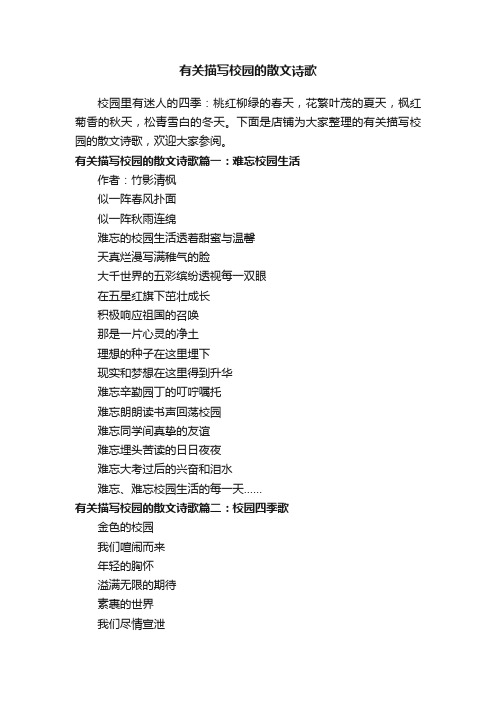 有关描写校园的散文诗歌

校园里有迷人的四季：桃红柳绿的春天，花繁叶茂的夏天，枫红菊香的秋天，松青雪白的冬天。下面是店铺为大家整理的有关描写校园的散文诗歌，欢迎大家参阅。

有关描写校园的散文诗歌篇一：难忘校园生活

作者：竹影清枫

似一阵春风扑面

似一阵秋雨连绵

难忘的校园生活透着甜蜜与温馨

天真烂漫写满稚气的脸

大千世界的五彩缤纷透视每一双眼

在五星红旗下茁壮成长

积极响应祖国的召唤

那是一片心灵的净土

理想的种子在这里埋下

现实和梦想在这里得到升华

难忘辛勤园丁的叮咛嘱托

难忘朗朗读书声回荡校园

难忘同学间真挚的友谊

难忘埋头苦读的日日夜夜

难忘大考过后的兴奋和泪水

难忘、难忘校园生活的每一天......

有关描写校园的散文诗歌篇二：校园四季歌

金色的校园

我们喧闹而来

年轻的胸怀

溢满无限的期待

素裹的世界

我们尽情宣泄